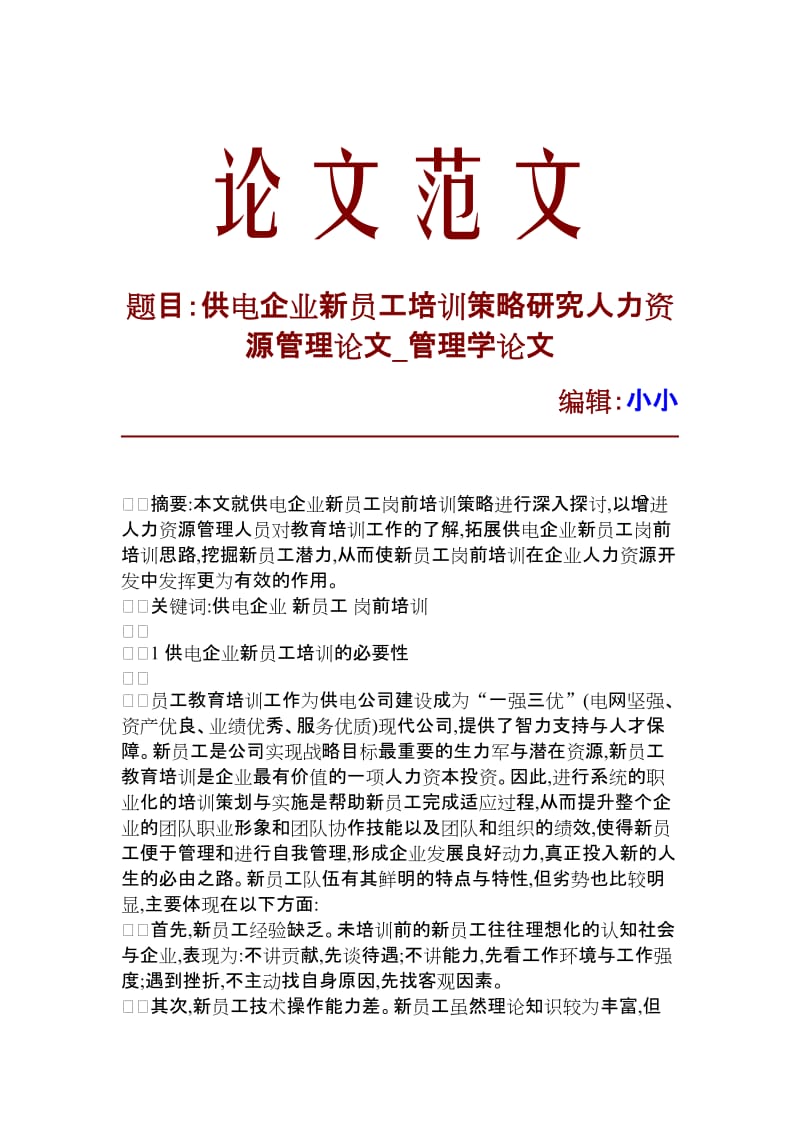 论文范文

题目:供电企业新员工培训策略研究人力资源管理论文_管理学论文

编辑:小小

□□摘要:本文就供电企业新员工岗前培训策略进行深入探讨,以增进人力资源管理人员对教育培训工作的了解,拓展供电企业新员工岗前培训思路,挖掘新员工潜力,从而使新员工岗前培训在企业人力资源开发中发挥更为有效的作用。

□□关键词:供电企业 新员工 岗前培训

□□

□□1 供电企业新员工培训的必要性

□□

□□员工教育培训工作为供电公司建设成为“一强三优”(电网坚强、资产优良、业绩优秀、服务优质)现代公司,提供了智力支持与人才保障。新员工是公司实现战略目标最重要的生力军与潜在资源,新员工教育培训是企业最有价值的一项人力资本投资。因此,进行系统的职业化的培训策划与实施是帮助新员工完成适应过程,从而提升整个企业的团队职业形象和团队协作技能以及团队和组织的绩效,使得新员工便于管理和进行自我管理,形成企业发展良好动力,真正投入新的人生的必由之路。新员工队伍有其鲜明的特点与特性,但劣势也比较明显,主要体现在以下方面:

□□首先,新员工经验缺乏。未培训前的新员工往往理想化的认知社会与企业,表现为:不讲贡献,先谈待遇;不讲能力,先看工作环境与工作强度;遇到挫折,不主动找自身原因,先找客观因素。

□□其次,新员工技术操作能力差。新员工虽然理论知识较为丰富,但